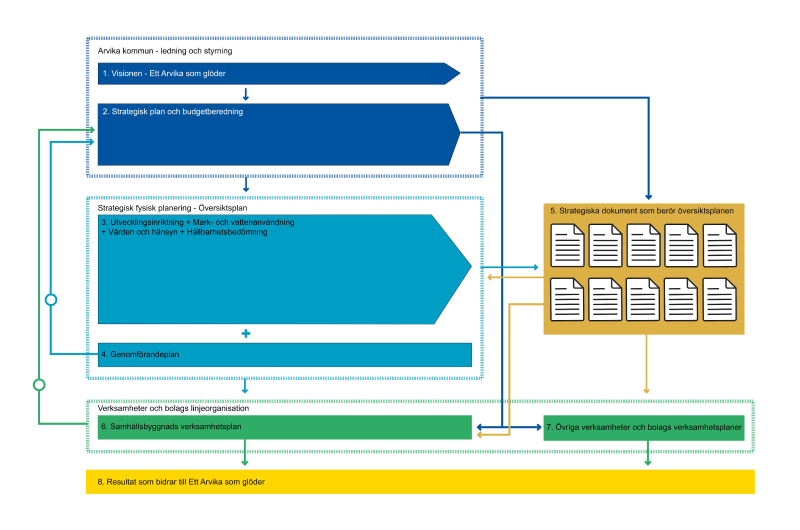 Arvika kommun - ledning och styrning

1. Visionen - Ett Arvika som glöder

2. Strategisk plan och budgetberedning

Strategisk fysisk planering - Översiktsplan

3. Utvecklingsinriktning + Mark- och vattenanvändning + Värden och hänsyn + Hållbarhetsbedömning

+

4. Genomförandeplan

5. Strategiska dokument som berör översiktsplanen

Verksamheter och bolags linjeorganisation

6. Samhällsbyggnads verksamhetsplan

7. Övriga verksamheter och bolags verksamhetsplaner

8. Resultat som bidrar till Ett Arvika som glöder